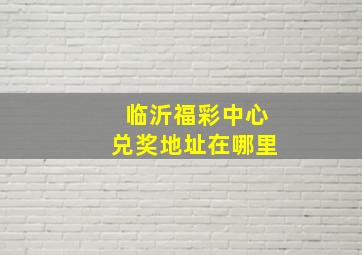 临沂福彩中心
兑奖地址在哪里